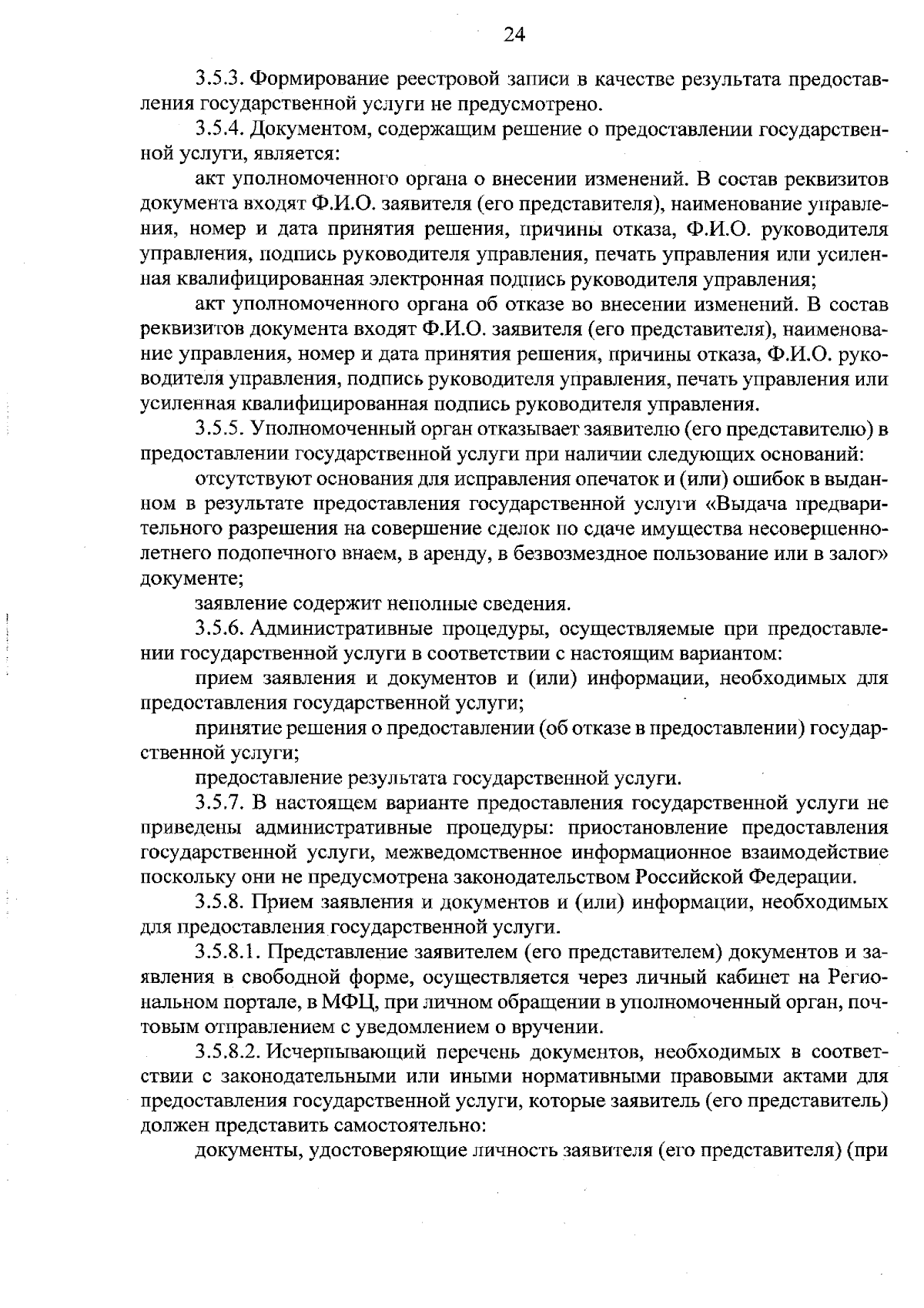 24

3.5.3. Формирование реестровой записи в качестве результата предоставления государственной услуги не предусмотрено.

3.5.4. Документом, содержащим решение о предоставлении государственной услуги, является:

акт уполномоченного органа о внесении изменений. В состав реквизитов документа входят Ф.И.О. заявителя (его представителя), наименование управления, номер и дата принятия решения, причины отказа, Ф.И.О. руководителя управления, подпись руководителя управления, печать управления или усиленная квалифицированная электронная подпись руководителя управления;

акт уполномоченного органа об отказе во внесении изменений. В состав реквизитов документа входят Ф.И.О. заявителя (его представителя), наименование управления, номер и дата принятия решения, причины отказа, Ф.И.О. руководителя управления, подпись руководителя управления, печать управления или усиленная квалифицированная подпись руководителя управления.

3.5.5. Уполномоченный орган отказывает заявителю (его представителю) в предоставлении государственной услуги при наличии следующих оснований:

отсутствуют основания для исправления опечаток и (или) ошибок в выданном в результате предоставления государственной услуги «Выдача предварительного разрешения на совершение сделок по сдаче имущества несовершеннолетнего подопечного внаем, в аренду, в безвозмездное пользование или в залог» документе;

заявление содержит неполные сведения.

3.5.6. Административные процедуры, осуществляемые при предоставлении государственной услуги в соответствии с настоящим вариантом:

прием заявления и документов и (или) информации, необходимых для предоставления государственной услуги;

принятие решения о предоставлении (об отказе в предоставлении) государственной услуги;

предоставление результата государственной услуги.

3.5.7. В настоящем варианте предоставления государственной услуги не приведены административные процедуры: приостановление предоставления государственной услуги, межведомственное информационное взаимодействие поскольку они не предусмотрена законодательством Российской Федерации.

3.5.8. Прием заявления и документов и (или) информации, необходимых для предоставления государственной услуги.

3.5.8.1. Представление заявителем (его представителем) документов и заявления в свободной форме, осуществляется через личный кабинет на Региональном портале, в МФЦ, при личном обращении в уполномоченный орган, почтовым отправлением с уведомлением о вручении.

3.5.8.2. Исчерпывающий перечень документов, необходимых в соответствии с законодательными или иными нормативными правовыми актами для предоставления государственной услуги, которые заявитель (его представитель) должен представить самостоятельно:

документы, удостоверяющие личность заявителя (его представителя) (при